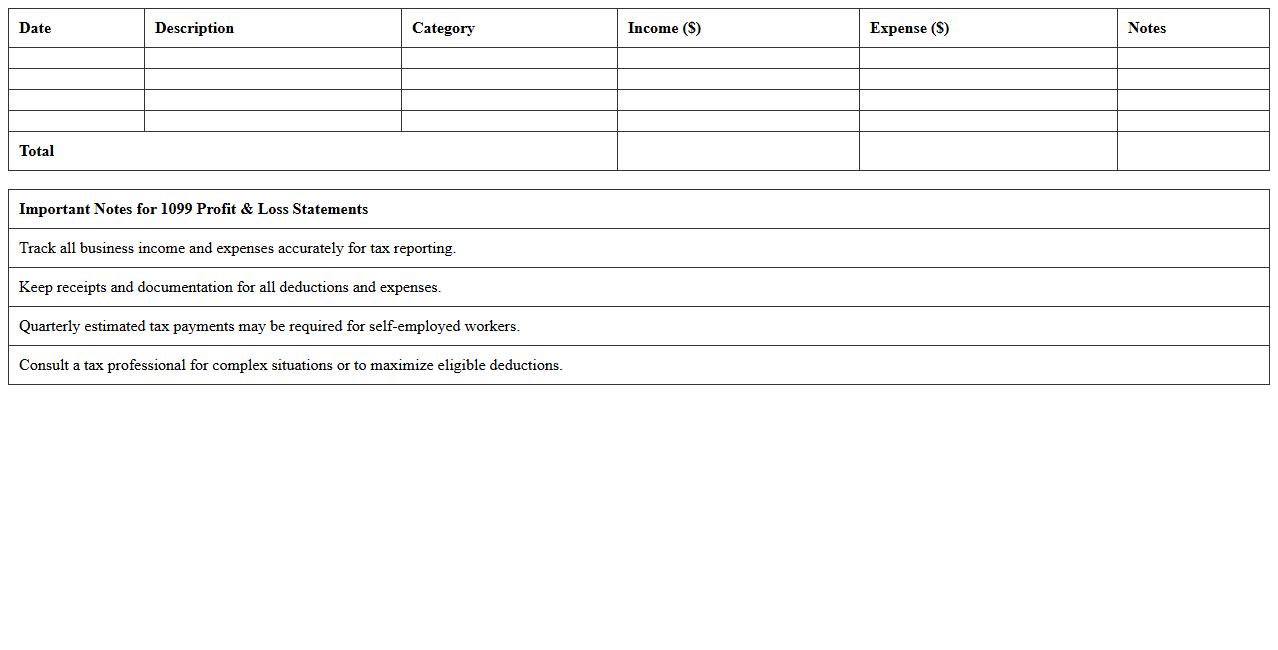 | Date | Description | Category | Income ($) | Expense ($) | Notes |
|---|---|---|---|---|---|
| | | | | | |
| | | | | | |
| | | | | | |
| | | | | | |
| Total | | | | | |

| Important Notes for 1099 Profit & Loss Statements |
|---|
| Track all business income and expenses accurately for tax reporting. |
| Keep receipts and documentation for all deductions and expenses. |
| Quarterly estimated tax payments may be required for self-employed workers. |
| Consult a tax professional for complex situations or to maximize eligible deductions. |